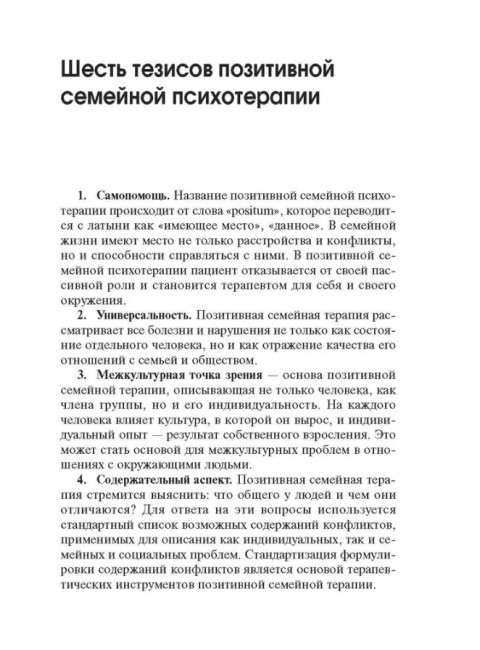 Шесть тезисов позитивной семейной психотерапии

1. **Самопомощь.** Название позитивной семейной психотерапии происходит от слова «positum», которое переводится с латыни как «имеющее место», «данное». В семейной жизни имеют место не только расстройства и конфликты, но и способности справляться с ними. В позитивной семейной психотерапии пациент отказывается от своей пассивной роли и становится терапевтом для себя и своего окружения.

2. **Универсальность.** Позитивная семейная терапия рассматривает все болезни и нарушения не только как состояние отдельного человека, но и как отражение качества его отношений с семьей и обществом.

3. **Межкультурная точка зрения** — основа позитивной семейной терапии, описывающая не только человека, как члена группы, но и его индивидуальность. На каждого человека влияет культура, в которой он вырос, и индивидуальный опыт — результат собственного взросления. Это может стать основой для межкультурных проблем в отношениях с окружающими людьми.

4. **Содержательный аспект.** Позитивная семейная терапия стремится выяснить: что общего у людей и чем они отличаются? Для ответа на эти вопросы используется стандартный список возможных содержаний конфликтов, применимых для описания как индивидуальных, так и семейных и социальных проблем. Стандартизация формулировки содержаний конфликтов является основой терапевтических инструментов позитивной семейной терапии.